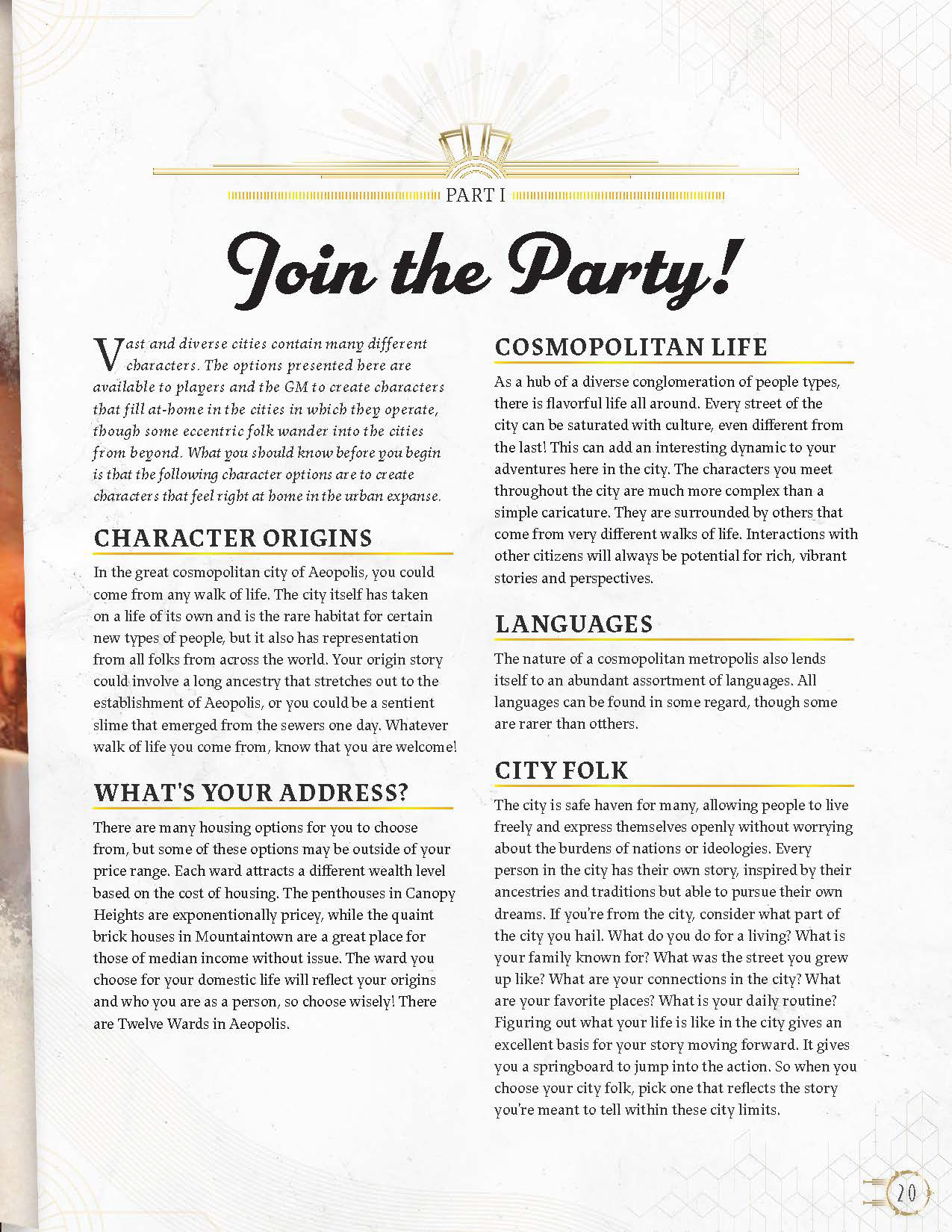 PART I

Join the Party!

Vast and diverse cities contain many different characters. The options presented here are available to players and the GM to create characters that fill at-home in the cities in which they operate, though some eccentric folk wander into the cities from beyond. What you should know before you begin is that the following character options are to create characters that feel right at home in the urban expanse.

CHARACTER ORIGINS

In the great cosmopolitan city of Aeopolis, you could come from any walk of life. The city itself has taken on a life of its own and is the rare habitat for certain new types of people, but it also has representation from all folks from across the world. Your origin story could involve a long ancestry that stretches out to the establishment of Aeopolis, or you could be a sentient slime that emerged from the sewers one day. Whatever walk of life you come from, know that you are welcome!

WHAT'S YOUR ADDRESS?

There are many housing options for you to choose from, but some of these options may be outside of your price range. Each ward attracts a different wealth level based on the cost of housing. The penthouses in Canopy Heights are exponentionally pricey, while the quaint brick houses in Mountaintown are a great place for those of median income without issue. The ward you choose for your domestic life will reflect your origins and who you are as a person, so choose wisely! There are Twelve Wards in Aeopolis.

COSMOPOLITAN LIFE

As a hub of a diverse conglomeration of people types, there is flavorful life all around. Every street of the city can be saturated with culture, even different from the last! This can add an interesting dynamic to your adventures here in the city. The characters you meet throughout the city are much more complex than a simple caricature. They are surrounded by others that come from very different walks of life. Interactions with other citizens will always be potential for rich, vibrant stories and perspectives.

LANGUAGES

The nature of a cosmopolitan metropolis also lends itself to an abundant assortment of languages. All languages can be found in some regard, though some are rarer than otthers.

CITY FOLK

The city is safe haven for many, allowing people to live freely and express themselves openly without worrying about the burdens of nations or ideologies. Every person in the city has their own story, inspired by their ancestries and traditions but able to pursue their own dreams. If you're from the city, consider what part of the city you hail. What do you do for a living? What is your family known for? What was the street you grew up like? What are your connections in the city? What are your favorite places? What is your daily routine? Figuring out what your life is like in the city gives an excellent basis for your story moving forward. It gives you a springboard to jump into the action. So when you choose your city folk, pick one that reflects the story you're meant to tell within these city limits.

20